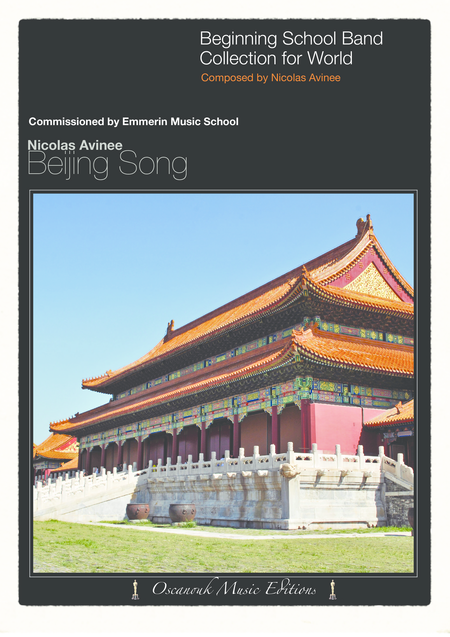 Beginning School Band
Collection for World

Composed by Nicolas Avinee

Commissioned by Emmerin Music School

Nicolas Avinee
Beijing Song

Oscanouk Music Editions